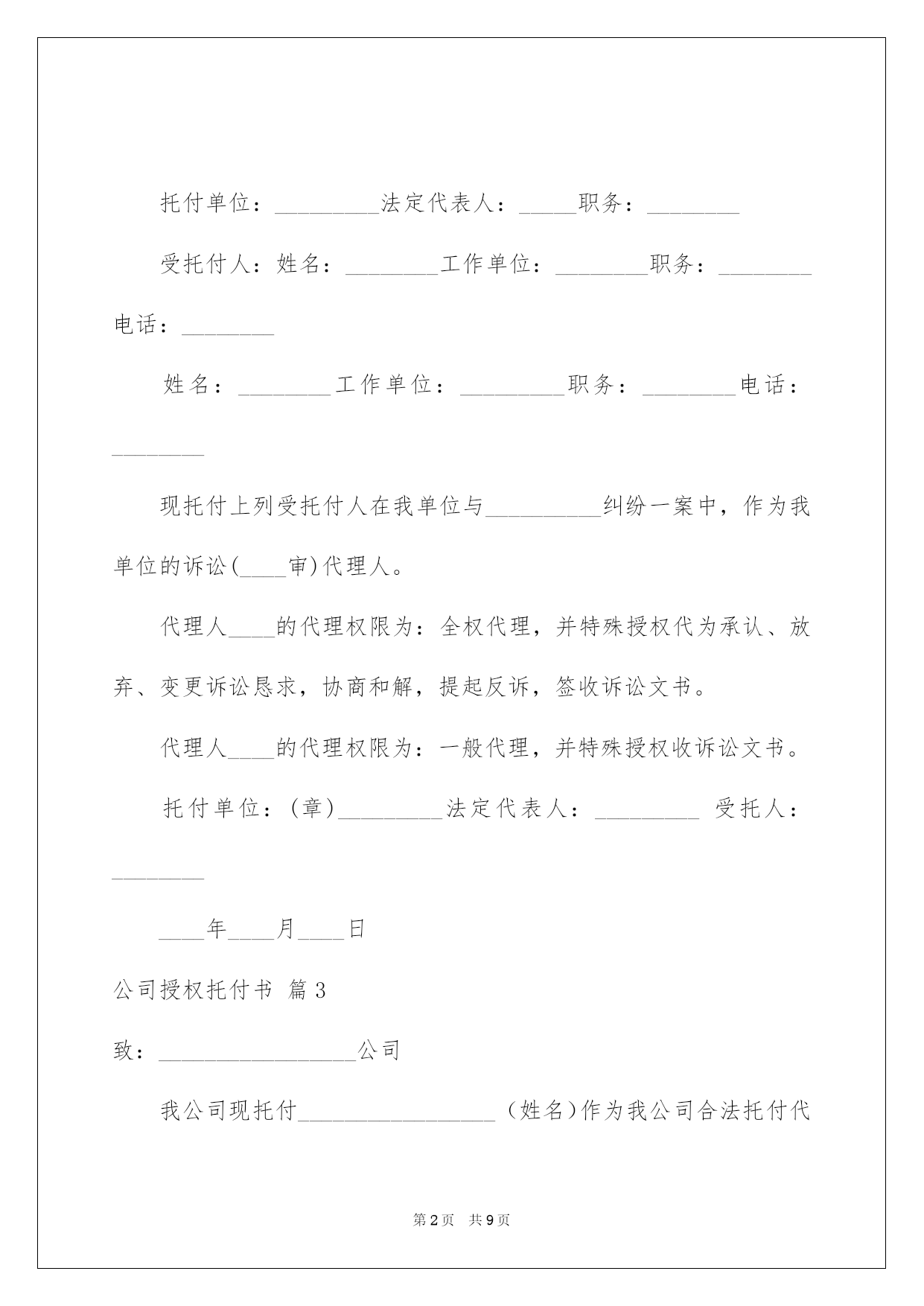 托付单位：_________法定代表人：_____职务：________

受托付人：姓名：________工作单位：________职务：________电话：________

姓名：________工作单位：_________职务：________电话：________

现托付上列受托付人在我单位与__________纠纷一案中，作为我单位的诉讼(____审)代理人。

代理人____的代理权限为：全权代理，并特殊授权代为承认、放弃、变更诉讼恳求，协商和解，提起反诉，签收诉讼文书。

代理人____的代理权限为：一般代理，并特殊授权收诉讼文书。

托付单位：(章)_________法定代表人：_________ 受托人：________

____年____月____日

公司授权托付书 篇3

致：_________________公司

我公司现托付_________________（姓名)作为我公司合法托付代

第2页 共9页